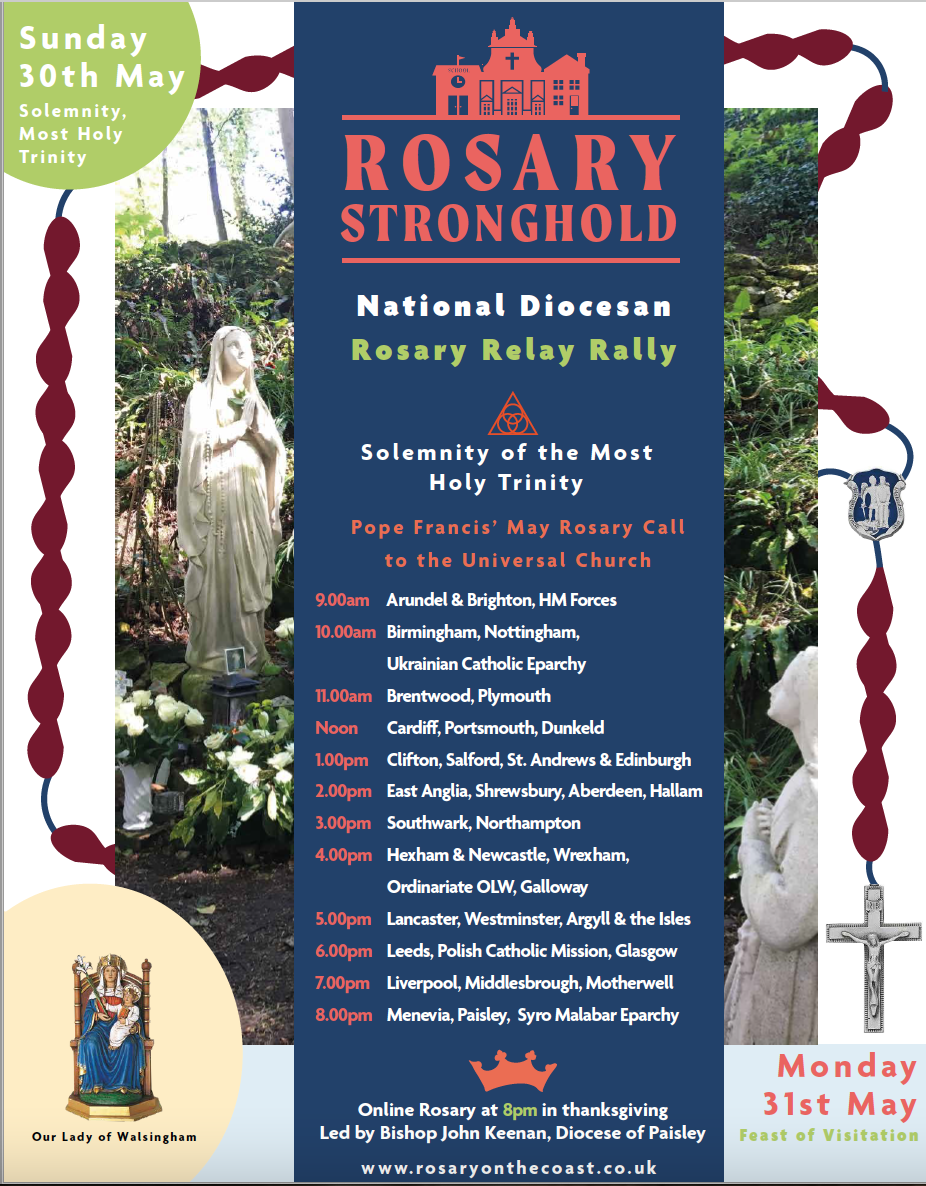 Sunday 30th May
Solemnity, Most Holy Trinity

ROSARY STRONGHOLD

National Diocesan
Rosary Relay Rally

Solemnity of the Most Holy Trinity

Pope Francis' May Rosary Call to the Universal Church

9.00am Arundel & Brighton, HM Forces
10.00am Birmingham, Nottingham, Ukrainian Catholic Eparchy
11.00am Brentwood, Plymouth
Noon Cardiff, Portsmouth, Dunkeld
1.00pm Clifton, Salford, St. Andrews & Edinburgh
2.00pm East Anglia, Shrewsbury, Aberdeen, Hallam
3.00pm Southwark, Northampton
4.00pm Hexham & Newcastle, Wrexham, Ordinariate OLW, Galloway
5.00pm Lancaster, Westminster, Argyll & the Isles
6.00pm Leeds, Polish Catholic Mission, Glasgow
7.00pm Liverpool, Middlesbrough, Motherwell
8.00pm Menevia, Paisley, Syro Malabar Eparchy

Online Rosary at 8pm in thanksgiving
Led by Bishop John Keenan, Diocese of Paisley

www.rosaryonthecoast.co.uk

Our Lady of Walsingham

Monday 31st May
Feast of Visitation